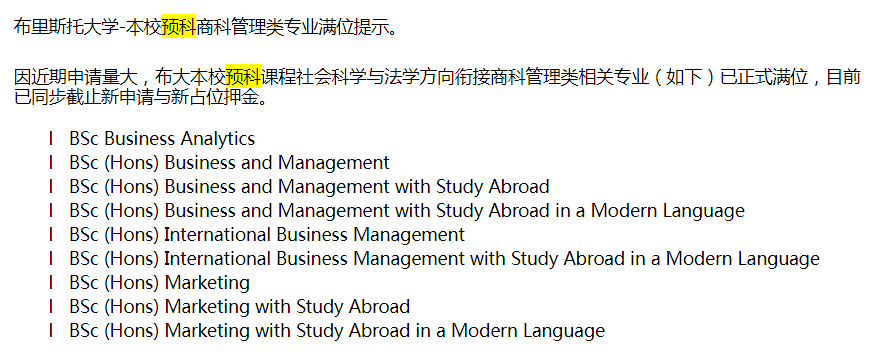 布里斯托大学-本校预科商科管理类专业满位提示。

因近期申请量大，布大本校预科课程社会科学与法学方向衔接商科管理类相关专业（如下）已正式满位，目前已同步截止新申请与新占位押金。

l BSc Business Analytics
l BSc (Hons) Business and Management
l BSc (Hons) Business and Management with Study Abroad
l BSc (Hons) Business and Management with Study Abroad in a Modern Language
l BSc (Hons) International Business Management
l BSc (Hons) International Business Management with Study Abroad in a Modern Language
l BSc (Hons) Marketing
l BSc (Hons) Marketing with Study Abroad
l BSc (Hons) Marketing with Study Abroad in a Modern Language